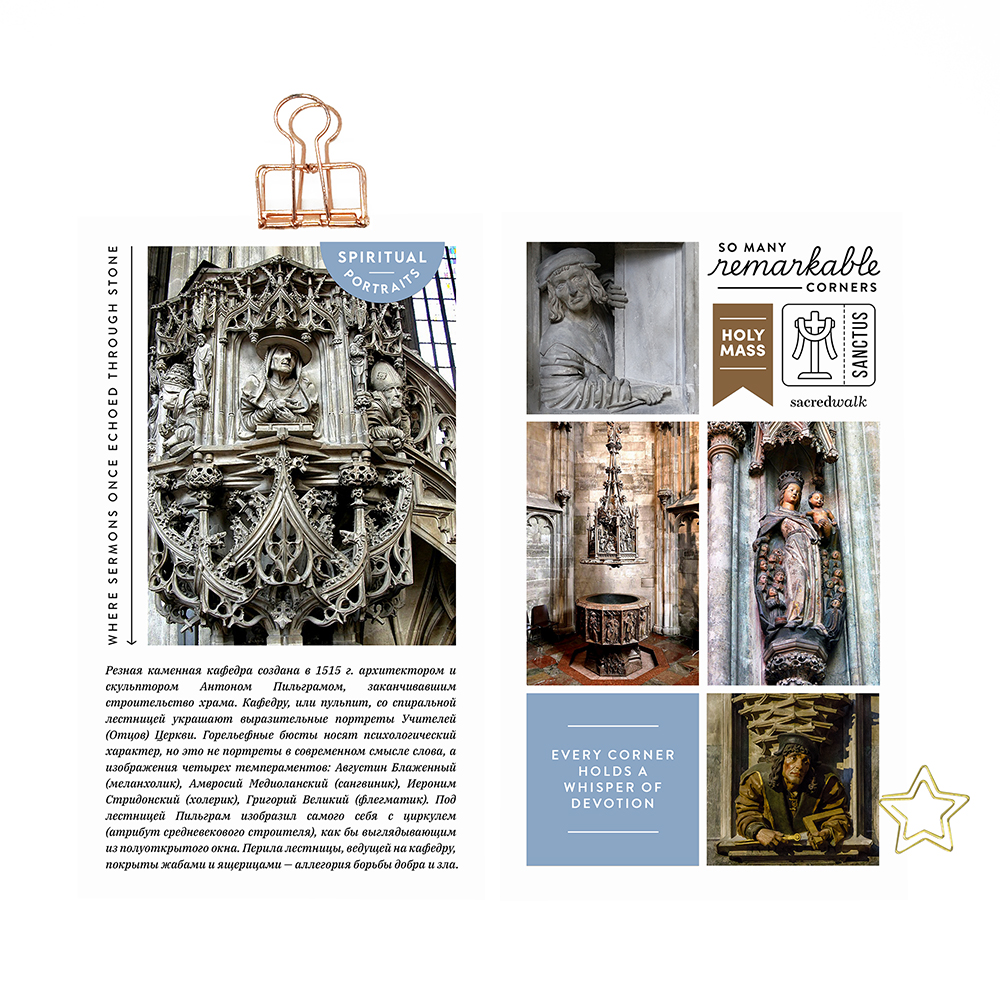 WHERE SERMONS ONCE ECHOED THROUGH STONE

SPIRITUAL
PORTRAITS

Резная каменная кафедра создана в 1515 г. архитектором и скульптором Антоном Пильграмом, заканчивавшим строительство храма. Кафедру, или пульпит, со спиральной лестницей украшают выразительные портреты Учителей (Отцов) Церкви. Горельефные бюсты носят психологический характер, но это не портреты в современном смысле слова, а изображения четырех темпераментов: Августин Блаженный (меланхолик), Амвросий Медиоланский (сангвиник), Иероним Стридонский (холерик), Григорий Великий (флегматик). Под лестницей Пильграм изобразил самого себя с циркулем (атрибут средневекового строителя), как бы выглядывающим из полуоткрытого окна. Перила лестницы, ведущей на кафедру, покрыты жабами и ящерицами — аллегория борьбы добра и зла.

SO MANY
remarkable
CORNERS

HOLY
MASS

SANCTUS

sacredwalk

EVERY CORNER
HOLDS A
WHISPER OF
DEVOTION